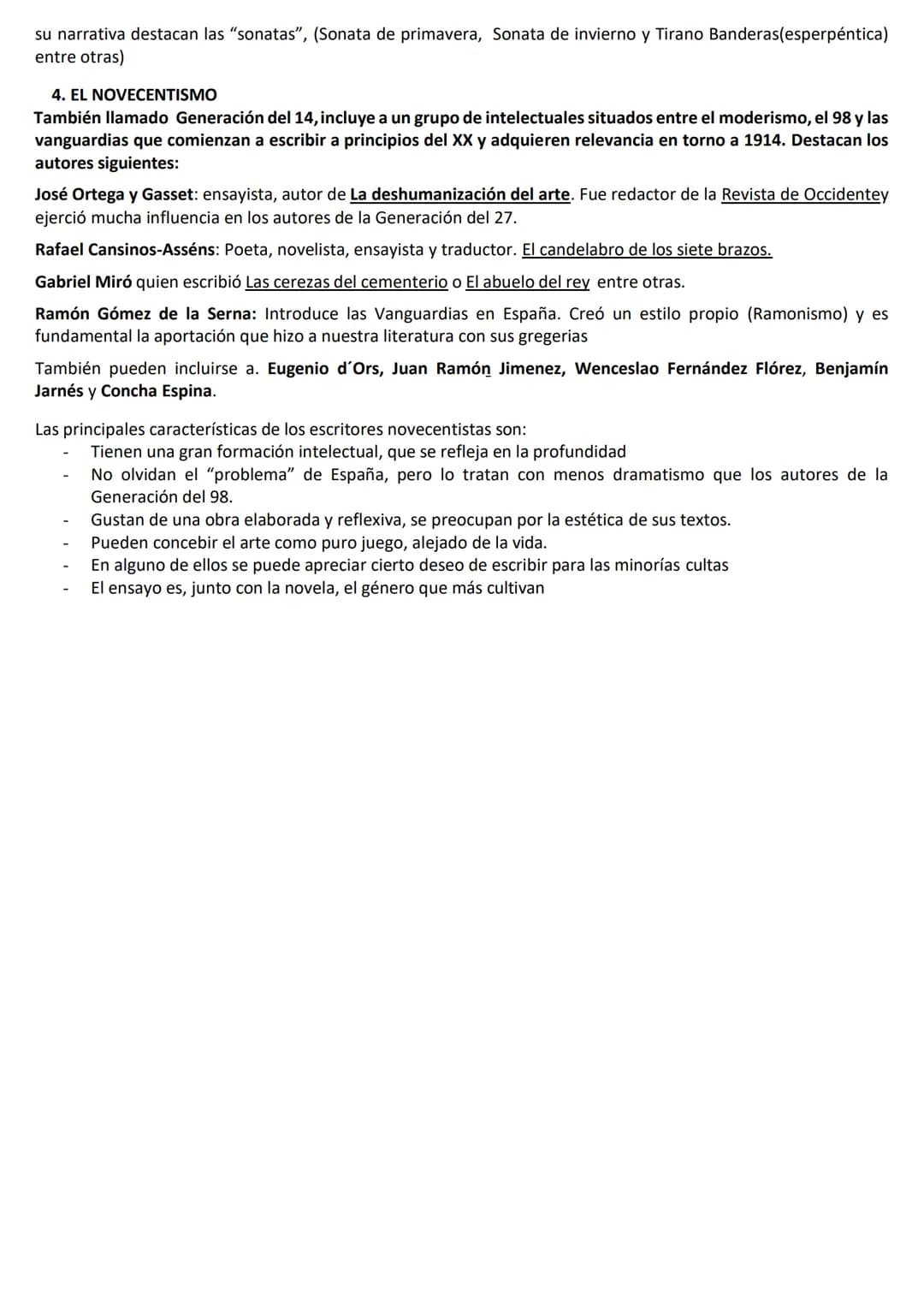 su narrativa destacan las “sonatas”, (Sonata de primavera, Sonata de invierno y Tirano Banderas(esperpéntica) entre otras)

4. EL NOVECENTISMO
También llamado Generación del 14, incluye a un grupo de intelectuales situados entre el moderismo, el 98 y las vanguardias que comienzan a escribir a principios del XX y adquieren relevancia en torno a 1914. Destacan los autores siguientes:

José Ortega y Gasset: ensayista, autor de La deshumanización del arte. Fue redactor de la Revista de Occidentey ejerció mucha influencia en los autores de la Generación del 27.

Rafael Cansinos-Asséns: Poeta, novelista, ensayista y traductor. El candelabro de los siete brazos.

Gabriel Miró quien escribió Las cerezas del cementerio o El abuelo del rey entre otras.

Ramón Gómez de la Serna: Introduce las Vanguardias en España. Creó un estilo propio (Ramonismo) y es fundamental la aportación que hizo a nuestra literatura con sus gregerias

También pueden incluirse a. Eugenio d´Ors, Juan Ramón Jimenez, Wenceslao Fernández Flórez, Benjamín Jarnés y Concha Espina.

Las principales características de los escritores novecentistas son:
- Tienen una gran formación intelectual, que se refleja en la profundidad
- No olvidan el “problema” de España, pero lo tratan con menos dramatismo que los autores de la Generación del 98.
- Gustan de una obra elaborada y reflexiva, se preocupan por la estética de sus textos.
- Pueden concebir el arte como puro juego, alejado de la vida.
- En alguno de ellos se puede apreciar cierto deseo de escribir para las minorías cultas
- El ensayo es, junto con la novela, el género que más cultivan